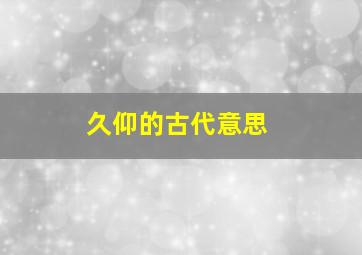 久仰的古代意思